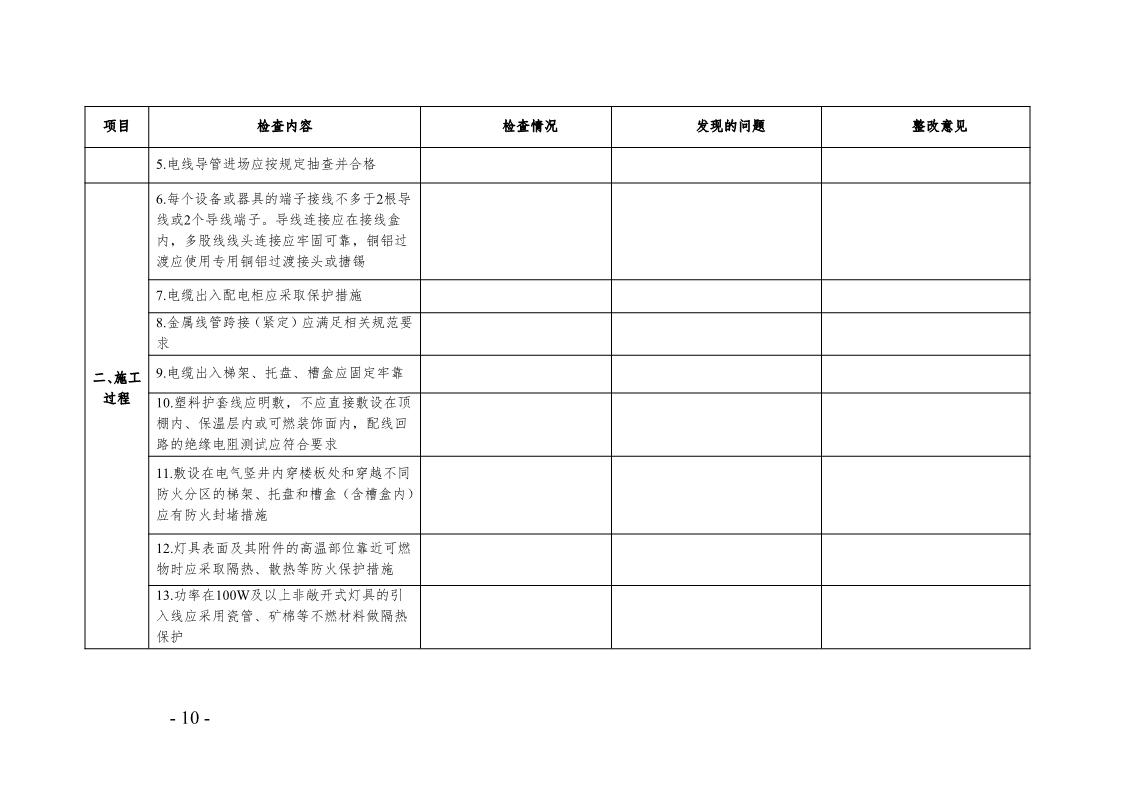 | 项目 | 检查内容 | 检查情况 | 发现的问题 | 整改意见 |
|---|---|---|---|---|
| | 5.电线导管进场应按规定抽查并合格 | | | |
| 二、施工过程 | 6.每个设备或器具的端子接线不多于2根导线或2个导线端子。导线连接应在接线盒内，多股线线头连接应牢固可靠，铜铝过渡应使用专用铜铝过渡接头或搪锡 | | | |
| | 7.电缆出入配电柜应采取保护措施 | | | |
| | 8.金属线管跨接（紧定）应满足相关规范要求 | | | |
| | 9.电缆出入梯架、托盘、槽盒应固定牢靠 | | | |
| | 10.塑料护套线应明敷，不应直接敷设在顶棚内、保温层内或可燃装饰面内，配线回路的绝缘电阻测试应符合要求 | | | |
| | 11.敷设在电气竖井内穿楼板处和穿越不同防火分区的梯架、托盘和槽盒（含槽盒内）应有防火封堵措施 | | | |
| | 12.灯具表面及其附件的高温部位靠近可燃物时应采取隔热、散热等防火保护措施 | | | |
| | 13.功率在100W及以上非敞开式灯具的引入线应采用瓷管、矿棉等不燃材料做隔热保护 | | | |

- 10 -